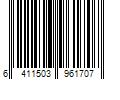 6 411503 961707